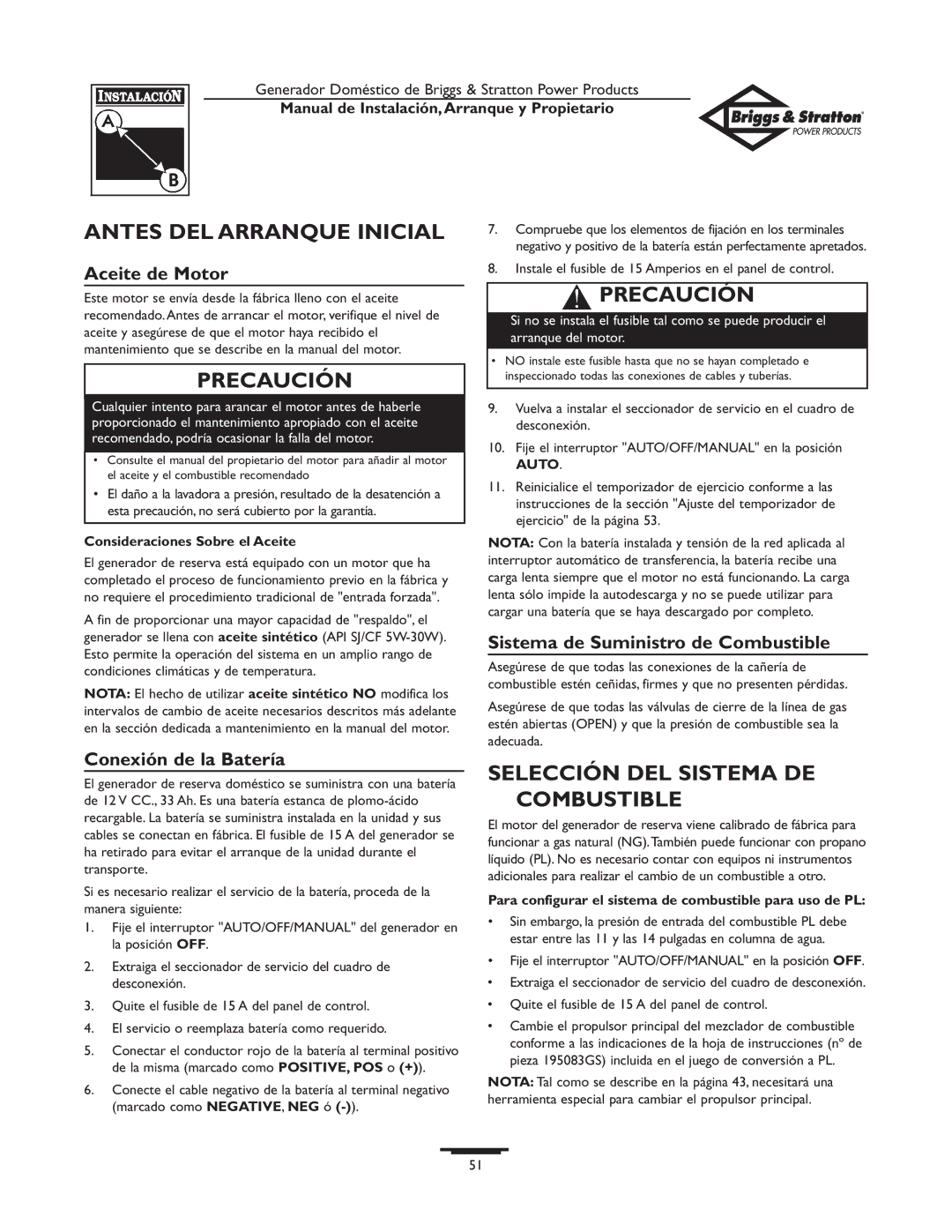 INSTALACIÓN
A
B

Generador Doméstico de Briggs & Stratton Power Products
Manual de Instalación, Arranque y Propietario

Briggs & Stratton
POWER PRODUCTS

ANTES DEL ARRANQUE INICIAL

Aceite de Motor

Este motor se envía desde la fábrica lleno con el aceite recomendado. Antes de arrancar el motor, verifique el nivel de aceite y asegúrese de que el motor haya recibido el mantenimiento que se describe en la manual del motor.

PRECAUCIÓN

Cualquier intento para arancar el motor antes de haberle proporcionado el mantenimiento apropiado con el aceite recomendado, podría ocasionar la falla del motor.

• Consulte el manual del propietario del motor para añadir al motor el aceite y el combustible recomendado
• El daño a la lavadora a presión, resultado de la desatención a esta precaución, no será cubierto por la garantía.

Consideraciones Sobre el Aceite

El generador de reserva está equipado con un motor que ha completado el proceso de funcionamiento previo en la fábrica y no requiere el procedimiento tradicional de "entrada forzada".

A fin de proporcionar una mayor capacidad de "respaldo", el generador se llena con aceite sintético (API SJ/CF 5W-30W). Esto permite la operación del sistema en un amplio rango de condiciones climáticas y de temperatura.

NOTA: El hecho de utilizar aceite sintético NO modifica los intervalos de cambio de aceite necesarios descritos más adelante en la sección dedicada a mantenimiento en la manual del motor.

Conexión de la Batería

El generador de reserva doméstico se suministra con una batería de 12 V CC., 33 Ah. Es una batería estanca de plomo-ácido recargable. La batería se suministra instalada en la unidad y sus cables se conectan en fábrica. El fusible de 15 A del generador se ha retirado para evitar el arranque de la unidad durante el transporte.

Si es necesario realizar el servicio de la batería, proceda de la manera siguiente:

1. Fije el interruptor "AUTO/OFF/MANUAL" del generador en la posición OFF.
2. Extraiga el seccionador de servicio del cuadro de desconexión.
3. Quite el fusible de 15 A del panel de control.
4. El servicio o reemplaza batería como requerido.
5. Conectar el conductor rojo de la batería al terminal positivo de la misma (marcado como POSITIVE, POS o (+)).
6. Conecte el cable negativo de la batería al terminal negativo (marcado como NEGATIVE, NEG ó (-)).
7. Compruebe que los elementos de fijación en los terminales negativo y positivo de la batería están perfectamente apretados.
8. Instale el fusible de 15 Amperios en el panel de control.

PRECAUCIÓN

Si no se instala el fusible tal como se puede producir el arranque del motor.

• NO instale este fusible hasta que no se hayan completado e inspeccionado todas las conexiones de cables y tuberías.

9. Vuelva a instalar el seccionador de servicio en el cuadro de desconexión.
10. Fije el interruptor "AUTO/OFF/MANUAL" en la posición AUTO.
11. Reinicialice el temporizador de ejercicio conforme a las instrucciones de la sección "Ajuste del temporizador de ejercicio" de la página 53.

NOTA: Con la batería instalada y tensión de la red aplicada al interruptor automático de transferencia, la batería recibe una carga lenta siempre que el motor no está funcionando. La carga lenta sólo impide la autodescarga y no se puede utilizar para cargar una batería que se haya descargado por completo.

Sistema de Suministro de Combustible

Asegúrese de que todas las conexiones de la cañería de combustible estén ceñidas, firmes y que no presenten pérdidas.

Asegúrese de que todas las válvulas de cierre de la línea de gas estén abiertas (OPEN) y que la presión de combustible sea la adecuada.

SELECCIÓN DEL SISTEMA DE COMBUSTIBLE

El motor del generador de reserva viene calibrado de fábrica para funcionar a gas natural (NG). También puede funcionar con propano líquido (PL). No es necesario contar con equipos ni instrumentos adicionales para realizar el cambio de un combustible a otro.

Para configurar el sistema de combustible para uso de PL:

• Sin embargo, la presión de entrada del combustible PL debe estar entre las 11 y las 14 pulgadas en columna de agua.
• Fije el interruptor "AUTO/OFF/MANUAL" en la posición OFF.
• Extraiga el seccionador de servicio del cuadro de desconexión.
• Quite el fusible de 15 A del panel de control.
• Cambie el propulsor principal del mezclador de combustible conforme a las indicaciones de la hoja de instrucciones (nº de pieza 195083GS) incluida en el juego de conversión a PL.

NOTA: Tal como se describe en la página 43, necesitará una herramienta especial para cambiar el propulsor principal.

51